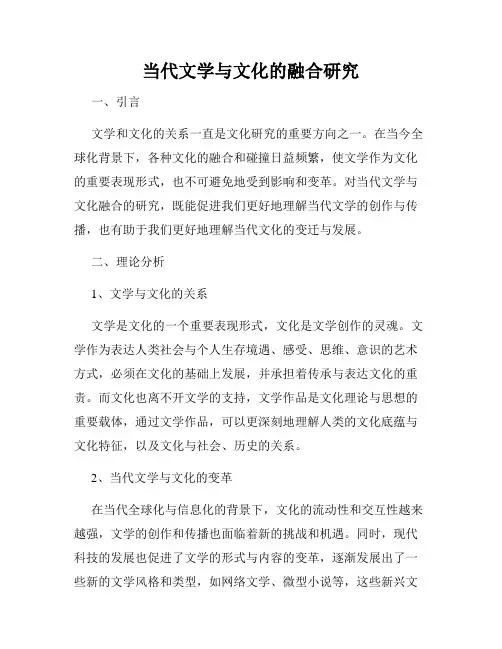 当代文学与文化的融合研究

一、引言

文学和文化的关系一直是文化研究的重要方向之一。在当今全球化背景下，各种文化的融合和碰撞日益频繁，使文学作为文化的重要表现形式，也不可避免地受到影响和变革。对当代文学与文化融合的研究，既能促进我们更好地理解当代文学的创作与传播，也有助于我们更好地理解当代文化的变迁与发展。

二、理论分析

1、文学与文化的关系

文学是文化的一个重要表现形式，文化是文学创作的灵魂。文学作为表达人类社会与个人生存境遇、感受、思维、意识的艺术方式，必须在文化的基础上发展，并承担着传承与表达文化的重责。而文化也离不开文学的支持，文学作品是文化理论与思想的重要载体，通过文学作品，可以更深刻地理解人类的文化底蕴与文化特征，以及文化与社会、历史的关系。

2、当代文学与文化的变革

在当代全球化与信息化的背景下，文化的流动性和交互性越来越强，文学的创作和传播也面临着新的挑战和机遇。同时，现代科技的发展也促进了文学的形式与内容的变革，逐渐发展出了一些新的文学风格和类型，如网络文学、微型小说等，这些新兴文